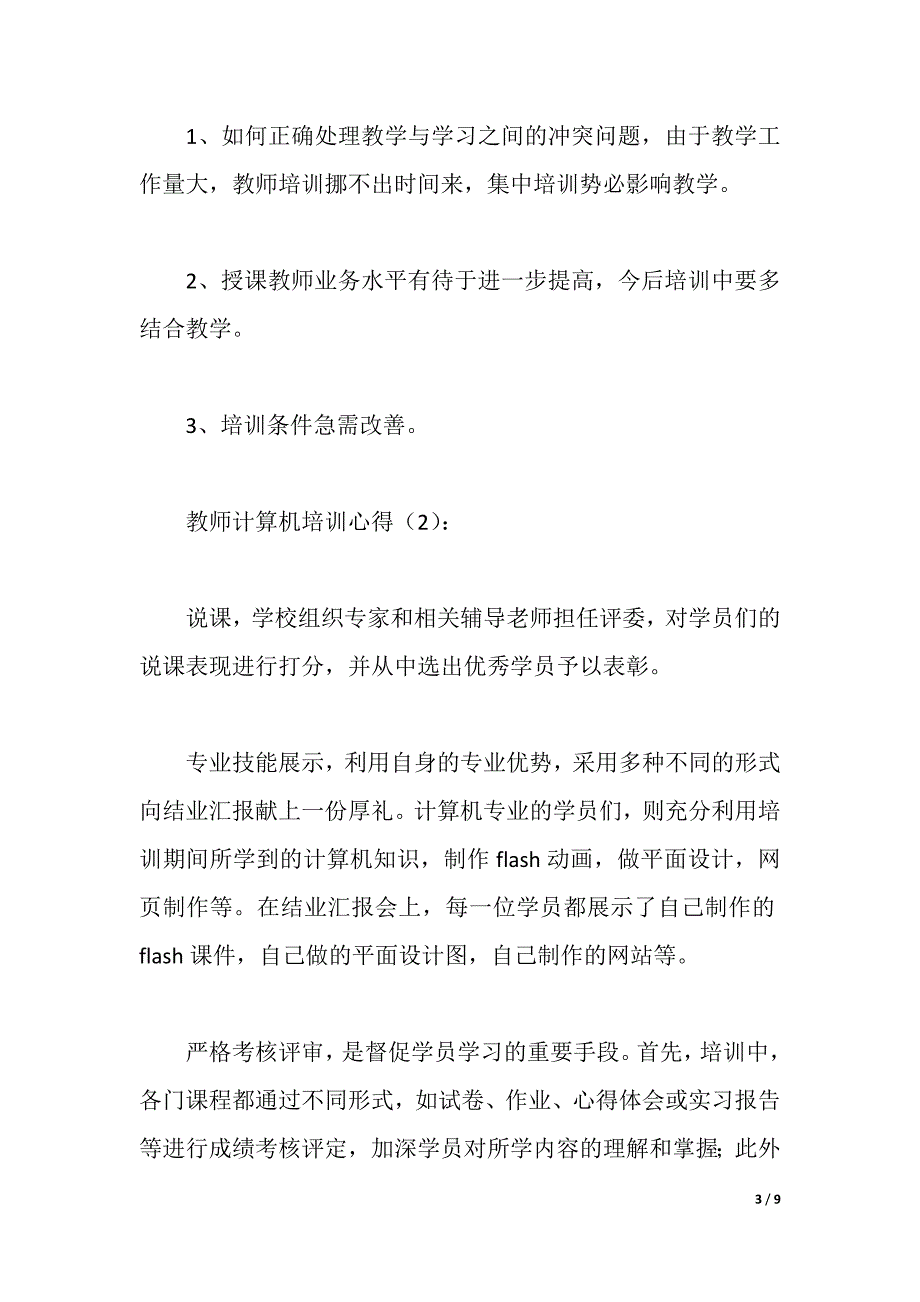 1、如何正确处理教学与学习之间的冲突问题，由于教学工作量大，教师培训挪不出时间来，集中培训势必影响教学。

2、授课教师业务水平有待于进一步提高，今后培训中要多结合教学。

3、培训条件急需改善。

教师计算机培训心得（2）：

说课，学校组织专家和相关辅导老师担任评委，对学员们的说课表现进行打分，并从中选出优秀学员予以表彰。

专业技能展示，利用自身的专业优势，采用多种不同的形式向结业汇报献上一份厚礼。计算机专业的学员们，则充分利用培训期间所学到的计算机知识，制作 flash 动画，做平面设计，网页制作等。在结业汇报会上，每一位学员都展示了自己制作的 flash 课件，自己做的平面设计图，自己制作的网站等。

严格考核评审，是督促学员学习的重要手段。首先，培训中，各门课程都通过不同形式，如试卷、作业、心得体会或实习报告等进行成绩考核评定，加深学员对所学内容的理解和掌握；此外

3 / 9